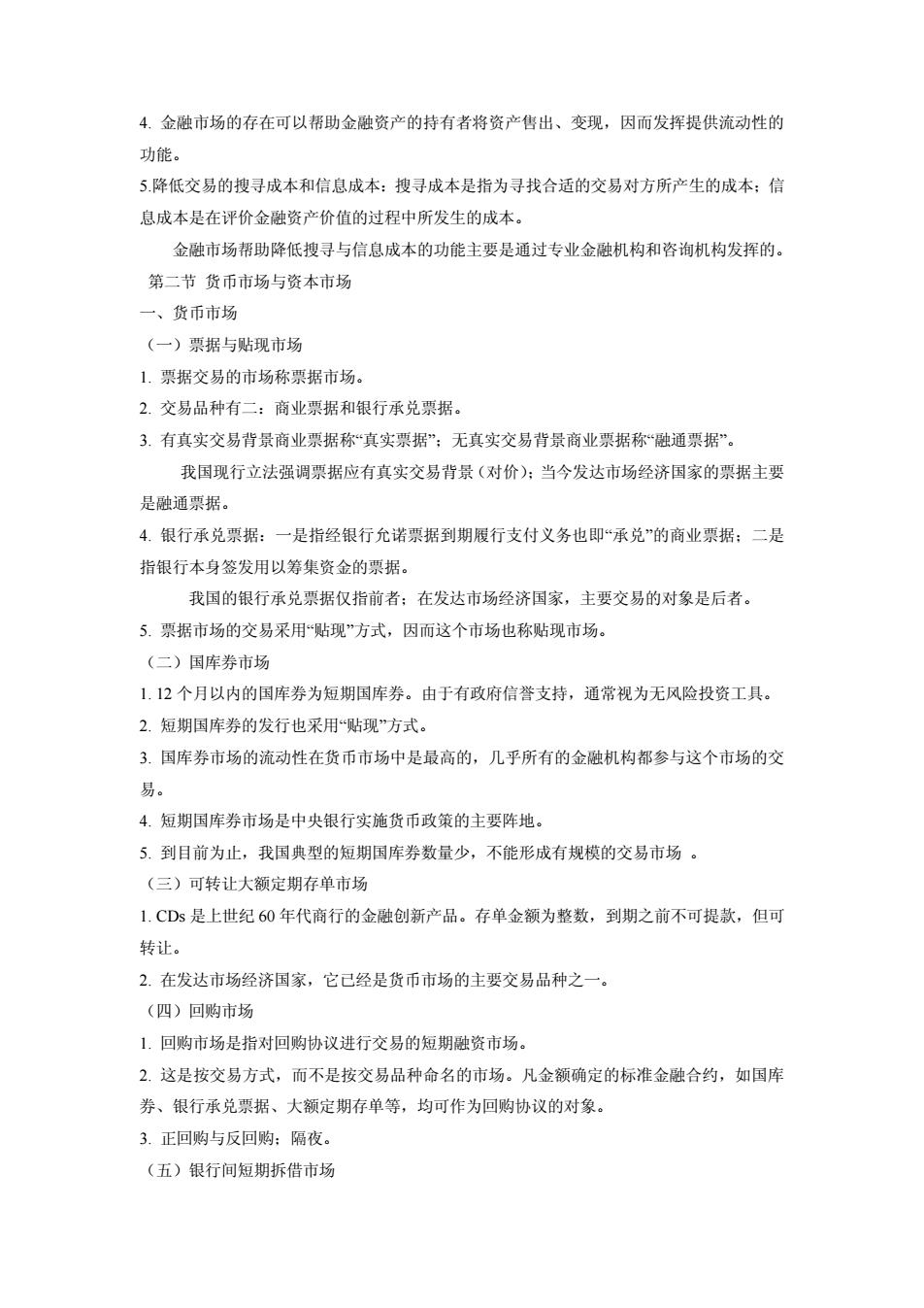 4. 金融市场的存在可以帮助金融资产的持有者将资产售出、变现，因而发挥提供流动性的功能。

5.降低交易的搜寻成本和信息成本：搜寻成本是指为寻找合适的交易对方所产生的成本；信息成本是在评价金融资产价值的过程中所发生的成本。

金融市场帮助降低搜寻与信息成本的功能主要是通过专业金融机构和咨询机构发挥的。

第二节 货币市场与资本市场

一、货币市场

（一）票据与贴现市场

1. 票据交易的市场称票据市场。

2. 交易品种有二：商业票据和银行承兑票据。

3. 有真实交易背景商业票据称“真实票据”；无真实交易背景商业票据称“融通票据”。

我国现行立法强调票据应有真实交易背景（对价）；当今发达市场经济国家的票据主要是融通票据。

4. 银行承兑票据：一是指经银行允诺票据到期履行支付义务也即“承兑”的商业票据；二是指银行本身签发用以筹集资金的票据。

我国的银行承兑票据仅指前者；在发达市场经济国家，主要交易的对象是后者。

5. 票据市场的交易采用“贴现”方式，因而这个市场也称贴现市场。

（二）国库券市场

1. 12 个月以内的国库券为短期国库券。由于有政府信誉支持，通常视为无风险投资工具。

2. 短期国库券的发行也采用“贴现”方式。

3. 国库券市场的流动性在货币市场中是最高的，几乎所有的金融机构都参与这个市场的交易。

4. 短期国库券市场是中央银行实施货币政策的主要阵地。

5. 到目前为止，我国典型的短期国库券数量少，不能形成有规模的交易市场 。

（三）可转让大额定期存单市场

1. CDs 是上世纪 60 年代商行的金融创新产品。存单金额为整数，到期之前不可提款，但可转让。

2. 在发达市场经济国家，它已经是货币市场的主要交易品种之一。

（四）回购市场

1. 回购市场是指对回购协议进行交易的短期融资市场。

2. 这是按交易方式，而不是按交易品种命名的市场。凡金额确定的标准金融合约，如国库券、银行承兑票据、大额定期存单等，均可作为回购协议的对象。

3. 正回购与反回购；隔夜。

（五）银行间短期拆借市场